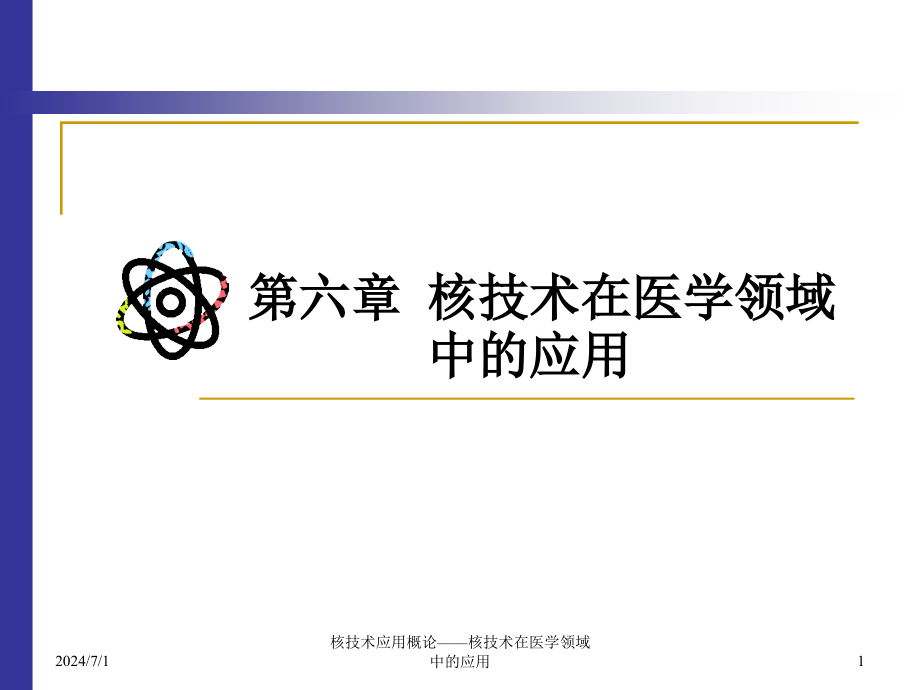 第六章 核技术在医学领域中的应用

2024/7/1

核技术应用概论——核技术在医学领域中的应用

1